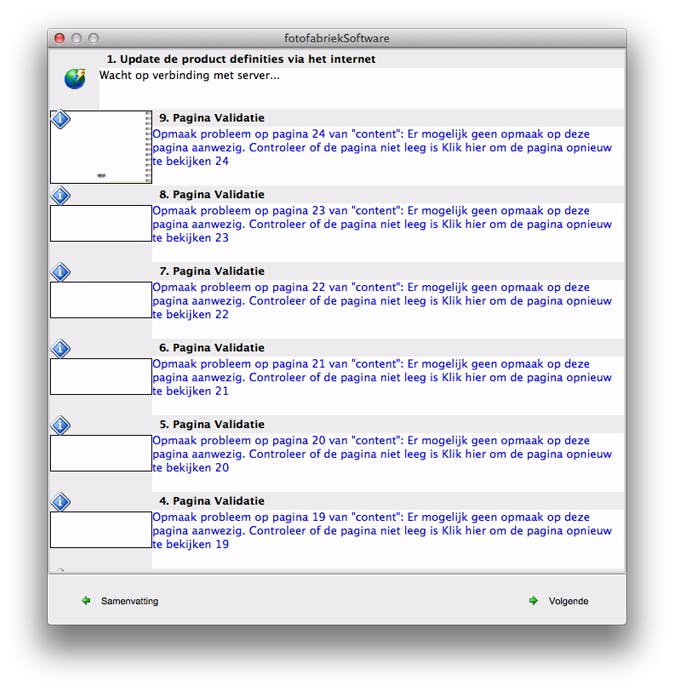 fotofabriekSoftware

1. Update de product definities via het internet
Wacht op verbinding met server...

9. Pagina Validatie
Opmaak probleem op pagina 24 van "content": Er mogelijk geen opmaak op deze pagina aanwezig. Controleer of de pagina niet leeg is Klik hier om de pagina opnieuw te bekijken 24

8. Pagina Validatie
Opmaak probleem op pagina 23 van "content": Er mogelijk geen opmaak op deze pagina aanwezig. Controleer of de pagina niet leeg is Klik hier om de pagina opnieuw te bekijken 23

7. Pagina Validatie
Opmaak probleem op pagina 22 van "content": Er mogelijk geen opmaak op deze pagina aanwezig. Controleer of de pagina niet leeg is Klik hier om de pagina opnieuw te bekijken 22

6. Pagina Validatie
Opmaak probleem op pagina 21 van "content": Er mogelijk geen opmaak op deze pagina aanwezig. Controleer of de pagina niet leeg is Klik hier om de pagina opnieuw te bekijken 21

5. Pagina Validatie
Opmaak probleem op pagina 20 van "content": Er mogelijk geen opmaak op deze pagina aanwezig. Controleer of de pagina niet leeg is Klik hier om de pagina opnieuw te bekijken 20

4. Pagina Validatie
Opmaak probleem op pagina 19 van "content": Er mogelijk geen opmaak op deze pagina aanwezig. Controleer of de pagina niet leeg is Klik hier om de pagina opnieuw te bekijken 19

Samenvatting
Volgende